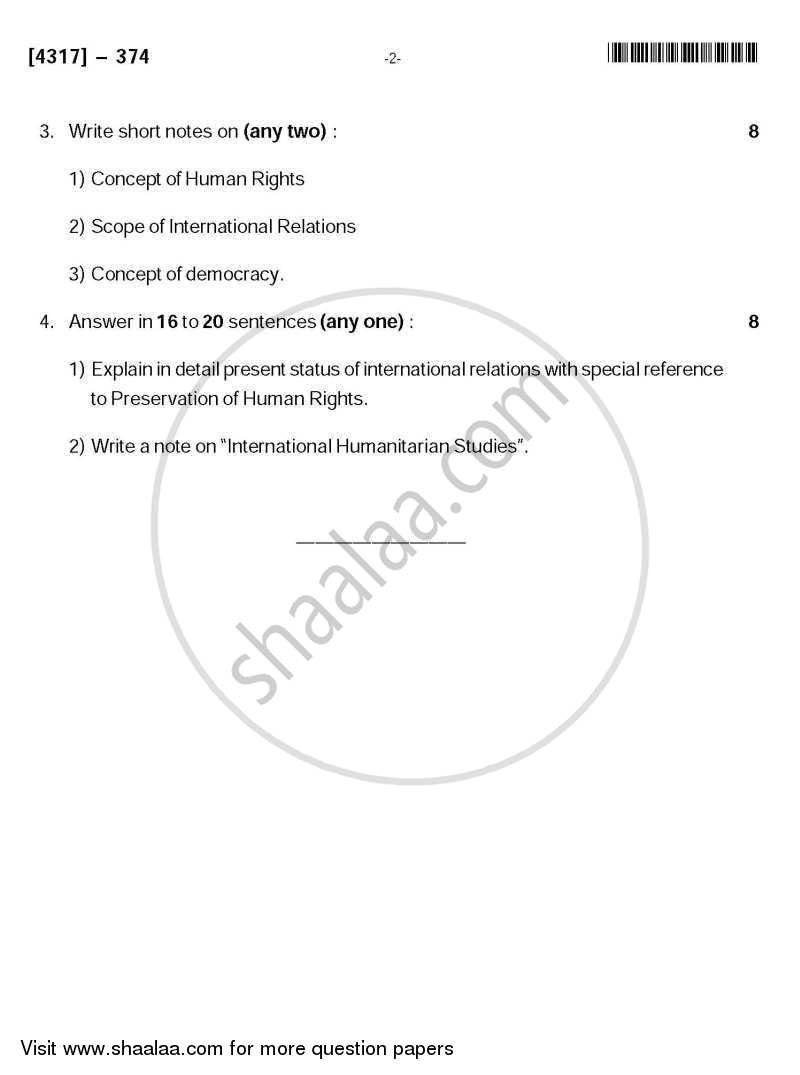 [4317] – 374 -2-

3. Write short notes on (any two) : 8

1) Concept of Human Rights

2) Scope of International Relations

3) Concept of democracy.

4. Answer in 16 to 20 sentences (any one) : 8

1) Explain in detail present status of international relations with special reference to Preservation of Human Rights.

2) Write a note on "International Humanitarian Studies".

shaalaa.com

Visit www.shaalaa.com for more question papers